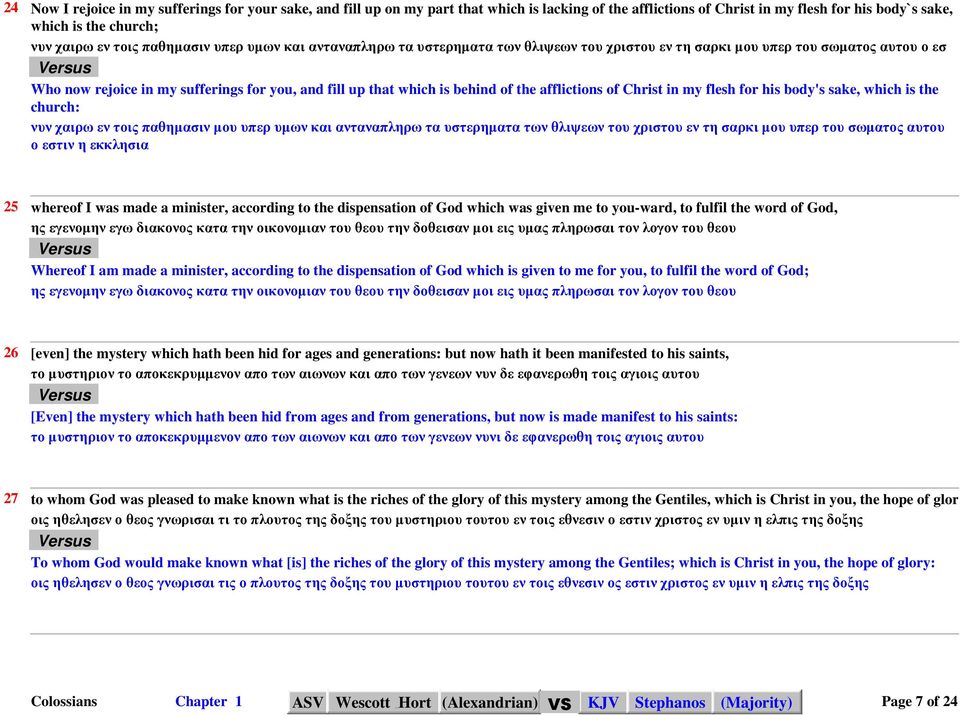 24 Now I rejoice in my sufferings for your sake, and fill up on my part that which is lacking of the afflictions of Christ in my flesh for his body`s sake, which is the church;
νυν χαιρω εν τοις παθημασιν υπερ υμων και ανταναπληρω τα υστερηματα των θλιψεων του χριστου εν τη σαρκι μου υπερ του σωματος αυτου ο εσ

Versus

Who now rejoice in my sufferings for you, and fill up that which is behind of the afflictions of Christ in my flesh for his body's sake, which is the church:
νυν χαιρω εν τοις παθημασιν μου υπερ υμων και ανταναπληρω τα υστερηματα των θλιψεων του χριστου εν τη σαρκι μου υπερ του σωματος αυτου ο εστιν η εκκλησια

25 whereof I was made a minister, according to the dispensation of God which was given me to you-ward, to fulfil the word of God,
ης εγενομην εγω διακονος κατα την οικονομιαν του θεου την δοθεισαν μοι εις υμας πληρωσαι τον λογον του θεου

Versus

Whereof I am made a minister, according to the dispensation of God which is given to me for you, to fulfil the word of God;
ης εγενομην εγω διακονος κατα την οικονομιαν του θεου την δοθεισαν μοι εις υμας πληρωσαι τον λογον του θεου

26 [even] the mystery which hath been hid for ages and generations: but now hath it been manifested to his saints,
το μυστηριον το αποκεκρυμμενον απο των αιωνων και απο των γενεων νυν δε εφανερωθη τοις αγιοις αυτου

Versus

[Even] the mystery which hath been hid from ages and from generations, but now is made manifest to his saints:
το μυστηριον το αποκεκρυμμενον απο των αιωνων και απο των γενεων νυνι δε εφανερωθη τοις αγιοις αυτου

27 to whom God was pleased to make known what is the riches of the glory of this mystery among the Gentiles, which is Christ in you, the hope of glor
οις ηθελησεν ο θεος γνωρισαι τι το πλουτος της δοξης του μυστηριου τουτου εν τοις εθνεσιν ο εστιν χριστος εν υμιν η ελπις της δοξης

Versus

To whom God would make known what [is] the riches of the glory of this mystery among the Gentiles; which is Christ in you, the hope of glory:
οις ηθελησεν ο θεος γνωρισαι τις ο πλουτος της δοξης του μυστηριου τουτου εν τοις εθνεσιν ος εστιν χριστος εν υμιν η ελπις της δοξης

Colossians Chapter 1 ASV Wescott Hort (Alexandrian) vs KJV Stephanos (Majority) Page 7 of 24